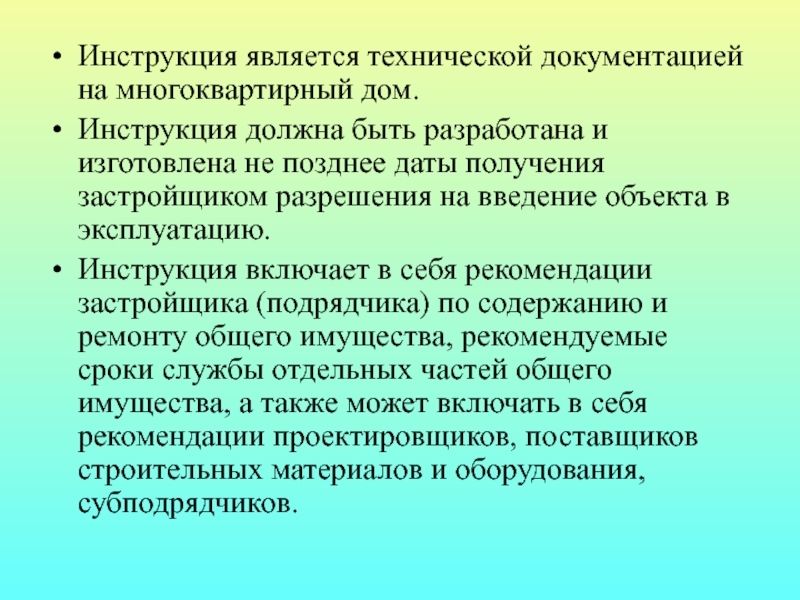 • Инструкция является технической документацией на многоквартирный дом.

• Инструкция должна быть разработана и изготовлена не позднее даты получения застройщиком разрешения на введение объекта в эксплуатацию.

• Инструкция включает в себя рекомендации застройщика (подрядчика) по содержанию и ремонту общего имущества, рекомендуемые сроки службы отдельных частей общего имущества, а также может включать в себя рекомендации проектировщиков, поставщиков строительных материалов и оборудования, субподрядчиков.